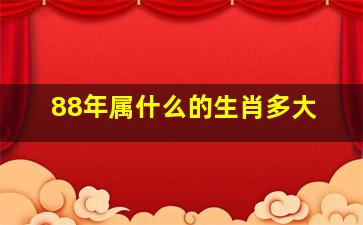 88年属什么的生肖多大